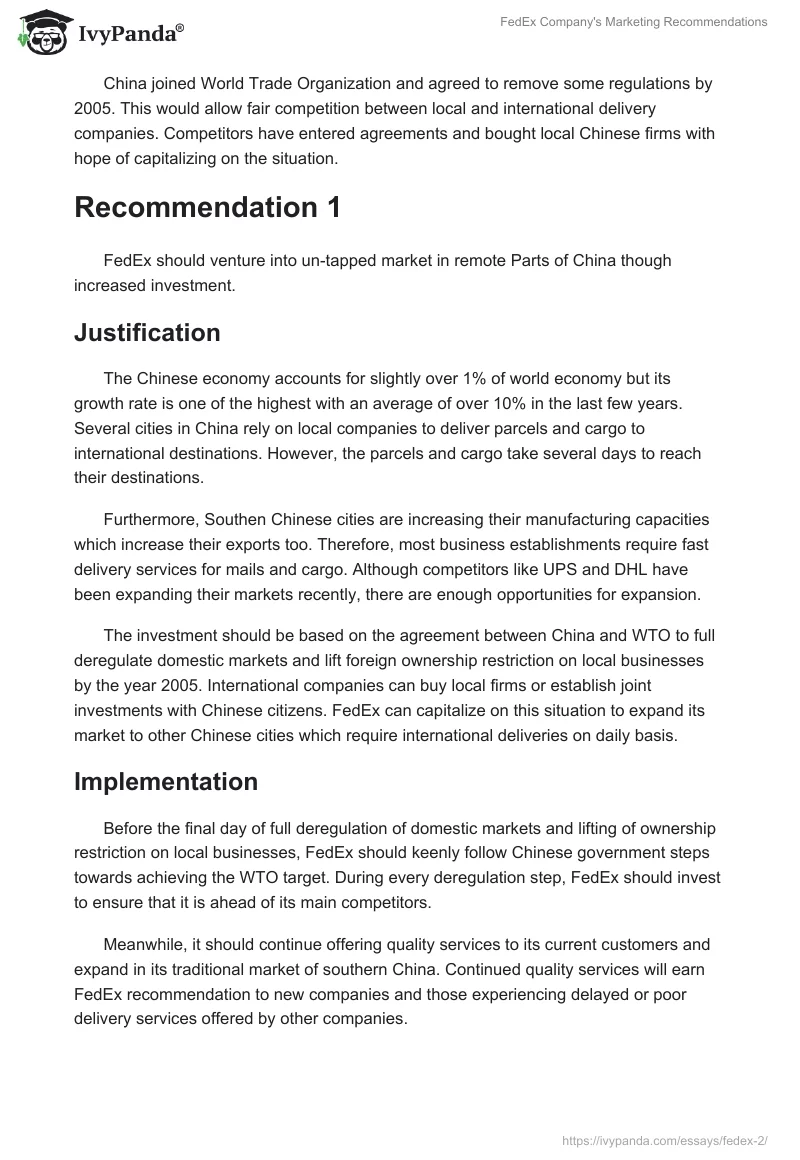 IvyPanda®

FedEx Company's Marketing Recommendations

China joined World Trade Organization and agreed to remove some regulations by 2005. This would allow fair competition between local and international delivery companies. Competitors have entered agreements and bought local Chinese firms with hope of capitalizing on the situation.

Recommendation 1

FedEx should venture into un-tapped market in remote Parts of China though increased investment.

Justification

The Chinese economy accounts for slightly over 1% of world economy but its growth rate is one of the highest with an average of over 10% in the last few years. Several cities in China rely on local companies to deliver parcels and cargo to international destinations. However, the parcels and cargo take several days to reach their destinations.

Furthermore, Southen Chinese cities are increasing their manufacturing capacities which increase their exports too. Therefore, most business establishments require fast delivery services for mails and cargo. Although competitors like UPS and DHL have been expanding their markets recently, there are enough opportunities for expansion.

The investment should be based on the agreement between China and WTO to full deregulate domestic markets and lift foreign ownership restriction on local businesses by the year 2005. International companies can buy local firms or establish joint investments with Chinese citizens. FedEx can capitalize on this situation to expand its market to other Chinese cities which require international deliveries on daily basis.

Implementation

Before the final day of full deregulation of domestic markets and lifting of ownership restriction on local businesses, FedEx should keenly follow Chinese government steps towards achieving the WTO target. During every deregulation step, FedEx should invest to ensure that it is ahead of its main competitors.

Meanwhile, it should continue offering quality services to its current customers and expand in its traditional market of southern China. Continued quality services will earn FedEx recommendation to new companies and those experiencing delayed or poor delivery services offered by other companies.

https://ivypanda.com/essays/fedex-2/